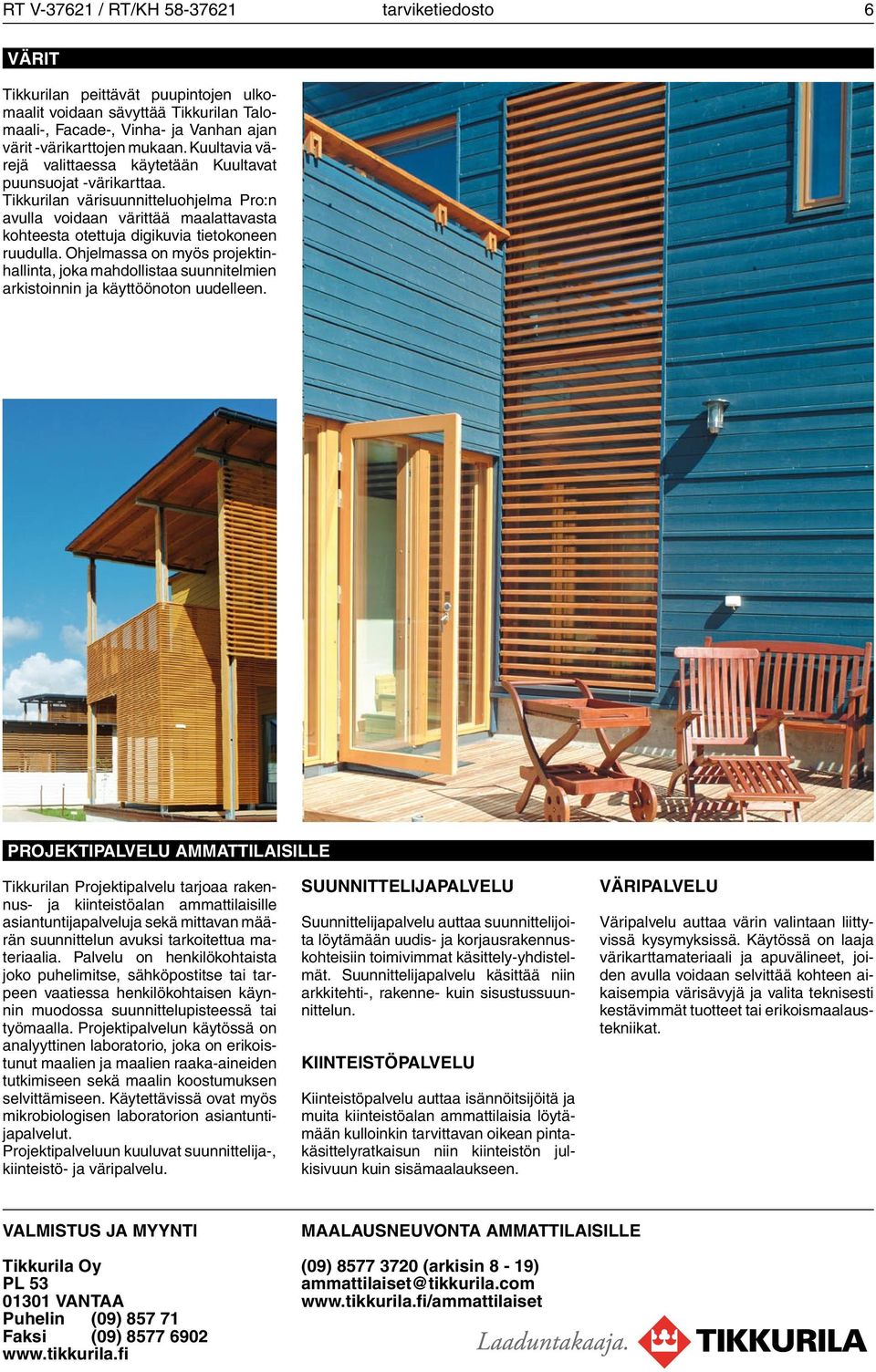 RT V-37621 / RT/KH 58-37621 tarviketiedosto 6

VÄRIT

Tikkurilan peittävät puupintojen ulkomaalit voidaan sävyttää Tikkurilan Talomaali-, Facade-, Vinha- ja Vanhan ajan värit -värikarttojen mukaan. Kuultavia värejä valittaessa käytetään Kuultavat puunsuojat -värikarttaa.
Tikkurilan värisuunnitteluohjelma Pro:n avulla voidaan värittää maalattavasta kohteesta otettuja digikuvia tietokoneen ruudulla. Ohjelmassa on myös projektinhallinta, joka mahdollistaa suunnitelmien arkistoinnin ja käyttöönoton uudelleen.

PROJEKTIPALVELU AMMATTILAISILLE

Tikkurilan Projektipalvelu tarjoaa rakennus- ja kiinteistöalan ammattilaisille asiantuntijapalveluja sekä mittavan määrän suunnittelun avuksi tarkoitettua materiaalia. Palvelu on henkilökohtaista joko puhelimitse, sähköpostitse tai tarpeen vaatiessa henkilökohtaisen käynnin muodossa suunnittelupisteessä tai työmaalla. Projektipalvelun käytössä on analyyttinen laboratorio, joka on erikoistunut maalien ja maalien raaka-aineiden tutkimiseen sekä maalin koostumuksen selvittämiseen. Käytettävissä ovat myös mikrobiologisen laboratorion asiantuntijapalvelut.
Projektipalveluun kuuluvat suunnittelija-, kiinteistö- ja väripalvelu.

SUUNNITTELIJAPALVELU

Suunnittelijapalvelu auttaa suunnittelijoita löytämään uudis- ja korjausrakennuskohteisiin toimivimmat käsittely-yhdistelmät. Suunnittelijapalvelu käsittää niin arkkitehti-, rakenne- kuin sisustussuunnittelun.

KIINTEISTÖPALVELU

Kiinteistöpalvelu auttaa isännöitsijöitä ja muita kiinteistöalan ammattilaisia löytämään kulloinkin tarvittavan oikean pintakäsittelyratkaisun niin kiinteistön julkisivuun kuin sisämaalaukseen.

VÄRIPALVELU

Väripalvelu auttaa värin valintaan liittyvissä kysymyksissä. Käytössä on laaja värikarttamateriaali ja apuvälineet, joiden avulla voidaan selvittää kohteen aikaisempia värisävyjä ja valita teknisesti kestävimmät tuotteet tai erikoismaalaustekniikat.

VALMISTUS JA MYYNTI

Tikkurila Oy
PL 53
01301 VANTAA
Puhelin (09) 857 71
Faksi (09) 8577 6902
www.tikkurila.fi

MAALAUSNEUVONTA AMMATTILAISILLE

(09) 8577 3720 (arkisin 8 - 19)
ammattilaiset@tikkurila.com
www.tikkurila.fi/ammattilaiset

Laaduntakaaja. TIKKURILA